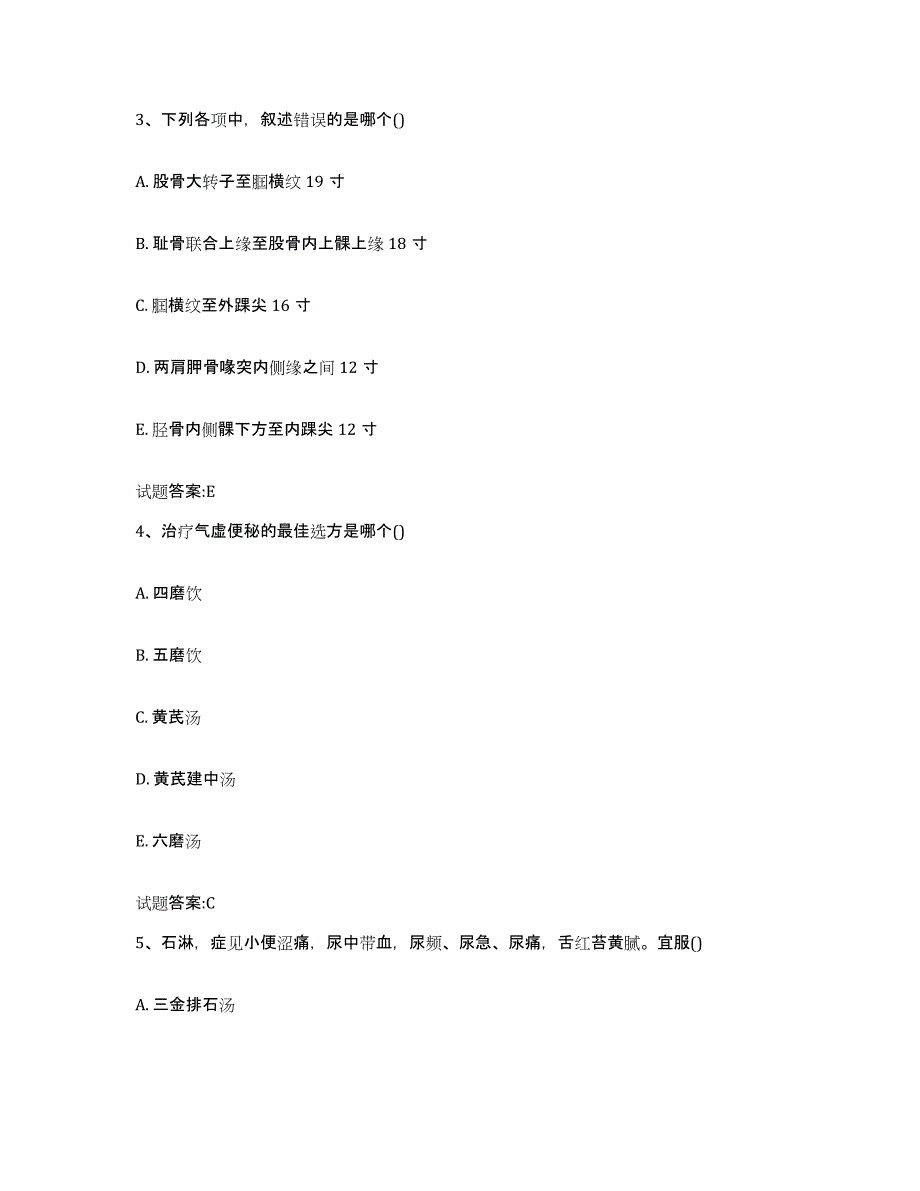 3、下列各项中，叙述错误的是哪个()

A. 股骨大转子至腘横纹 19 寸

B. 耻骨联合上缘至股骨内上髁上缘 18 寸

C. 腘横纹至外踝尖 16 寸

D. 两肩胛骨喙突内侧缘之间 12 寸

E. 胫骨内侧髁下方至内踝尖 12 寸

试题答案:E

4、治疗气虚便秘的最佳选方是哪个()

A. 四磨饮

B. 五磨饮

C. 黄芪汤

D. 黄芪建中汤

E. 六磨汤

试题答案:C

5、石淋，症见小便涩痛，尿中带血，尿频、尿急、尿痛，舌红苔黄腻。宜服()

A. 三金排石汤